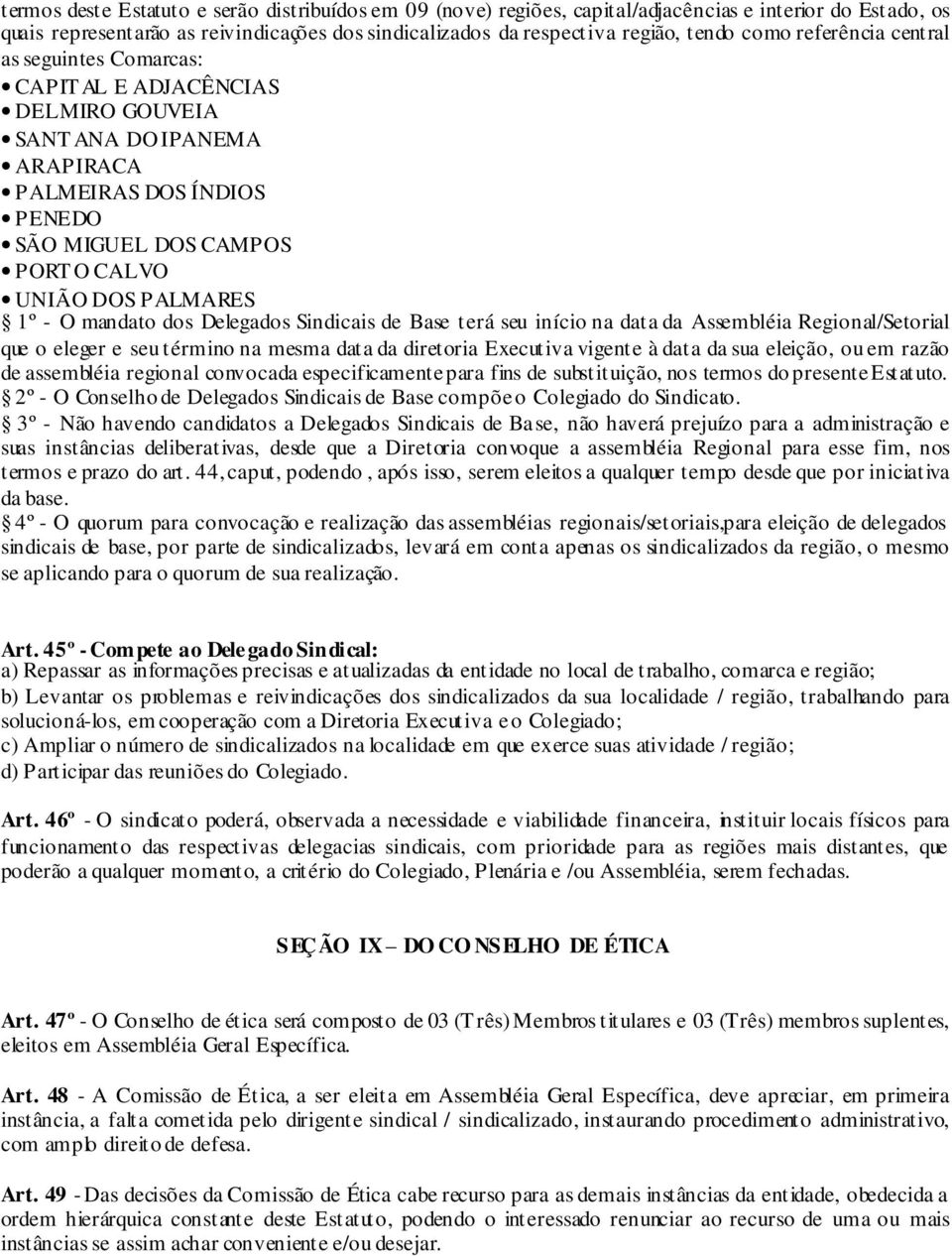 termos deste Estatuto e serão distribuídos em 09 (nove) regiões, capital/adjacências e interior do Estado, os quais representarão as reivindicações dos sindicalizados da respectiva região, tendo como referência central as seguintes Comarcas:

• CAPITAL E ADJACÊNCIAS
• DELMIRO GOUVEIA
• SANTANA DO IPANEMA
• ARAPIRACA
• PALMEIRAS DOS ÍNDIOS
• PENEDO
• SÃO MIGUEL DOS CAMPOS
• PORTO CALVO
• UNIÃO DOS PALMARES

1º - O mandato dos Delegados Sindicais de Base terá seu início na data da Assembléia Regional/Setorial que o eleger e seu término na mesma data da diretoria Executiva vigente à data da sua eleição, ou em razão de assembléia regional convocada especificamente para fins de substituição, nos termos do presente Estatuto.
2º - O Conselho de Delegados Sindicais de Base compõe o Colegiado do Sindicato.
3º - Não havendo candidatos a Delegados Sindicais de Base, não haverá prejuízo para a administração e suas instâncias deliberativas, desde que a Diretoria convoque a assembléia Regional para esse fim, nos termos e prazo do art. 44, caput, podendo , após isso, serem eleitos a qualquer tempo desde que por iniciativa da base.
4º - O quorum para convocação e realização das assembléias regionais/setoriais,para eleição de delegados sindicais de base, por parte de sindicalizados, levará em conta apenas os sindicalizados da região, o mesmo se aplicando para o quorum de sua realização.

Art. 45º - Compete ao Delegado Sindical:
a) Repassar as informações precisas e atualizadas da entidade no local de trabalho, comarca e região;
b) Levantar os problemas e reivindicações dos sindicalizados da sua localidade / região, trabalhando para solucioná-los, em cooperação com a Diretoria Executiva e o Colegiado;
c) Ampliar o número de sindicalizados na localidade em que exerce suas atividade / região;
d) Participar das reuniões do Colegiado.

Art. 46º - O sindicato poderá, observada a necessidade e viabilidade financeira, instituir locais físicos para funcionamento das respectivas delegacias sindicais, com prioridade para as regiões mais distantes, que poderão a qualquer momento, a critério do Colegiado, Plenária e /ou Assembléia, serem fechadas.

SEÇÃO IX – DO CONSELHO DE ÉTICA

Art. 47º - O Conselho de ética será composto de 03 (Três) Membros titulares e 03 (Três) membros suplentes, eleitos em Assembléia Geral Específica.

Art. 48 - A Comissão de Ética, a ser eleita em Assembléia Geral Específica, deve apreciar, em primeira instância, a falta cometida pelo dirigente sindical / sindicalizado, instaurando procedimento administrativo, com amplo direito de defesa.

Art. 49 - Das decisões da Comissão de Ética cabe recurso para as demais instâncias da entidade, obedecida a ordem hierárquica constante deste Estatuto, podendo o interessado renunciar ao recurso de uma ou mais instâncias se assim achar conveniente e/ou desejar.